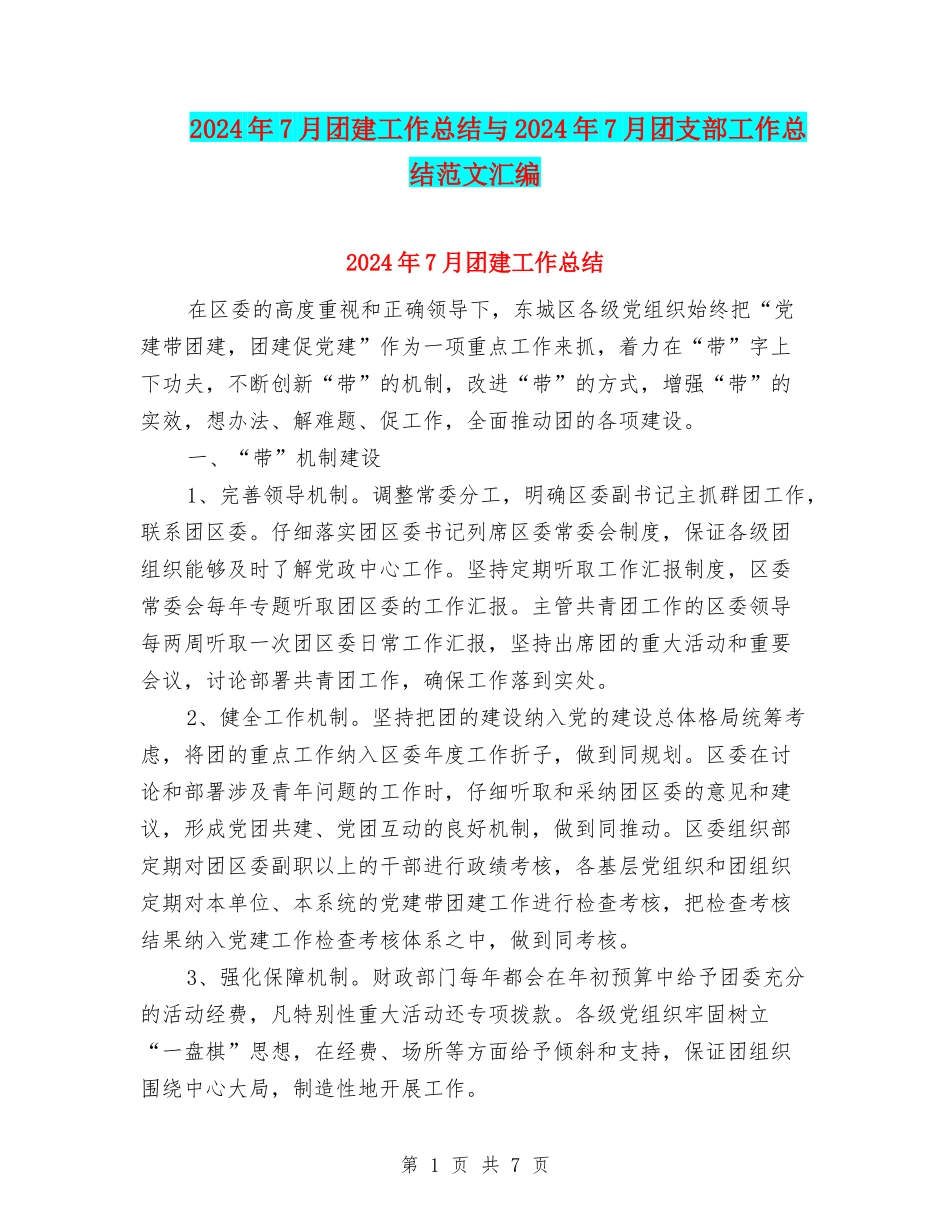 2024年7月团建工作总结与2024年7月团支部工作总结范文汇编

2024年7月团建工作总结

在区委的高度重视和正确领导下，东城区各级党组织始终把“党建带团建，团建促党建”作为一项重点工作来抓，着力在“带”字上下功夫，不断创新“带”的机制，改进“带”的方式，增强“带”的实效，想办法、解难题、促工作，全面推动团的各项建设。

一、“带”机制建设

1、完善领导机制。调整常委分工，明确区委副书记主抓群团工作，联系团区委。仔细落实团区委书记列席区委常委会制度，保证各级团组织能够及时了解党政中心工作。坚持定期听取工作汇报制度，区委常委会每年专题听取团区委的工作汇报。主管共青团工作的区委领导每两周听取一次团区委日常工作汇报，坚持出席团的重大活动和重要会议，讨论部署共青团工作，确保工作落到实处。

2、健全工作机制。坚持把团的建设纳入党的建设总体格局统筹考虑，将团的重点工作纳入区委年度工作折子，做到同规划。区委在讨论和部署涉及青年问题的工作时，仔细听取和采纳团区委的意见和建议，形成党团共建、党团互动的良好机制，做到同推动。区委组织部定期对团区委副职以上的干部进行政绩考核，各基层党组织和团组织定期对本单位、本系统的党建带团建工作进行检查考核，把检查考核结果纳入党建工作检查考核体系之中，做到同考核。

3、强化保障机制。财政部门每年都会在年初预算中给予团委充分的活动经费，凡特别性重大活动还专项拨款。各级党组织牢固树立“一盘棋”思想，在经费、场所等方面给予倾斜和支持，保证团组织围绕中心大局，制造性地开展工作。

第 1 页 共 7 页